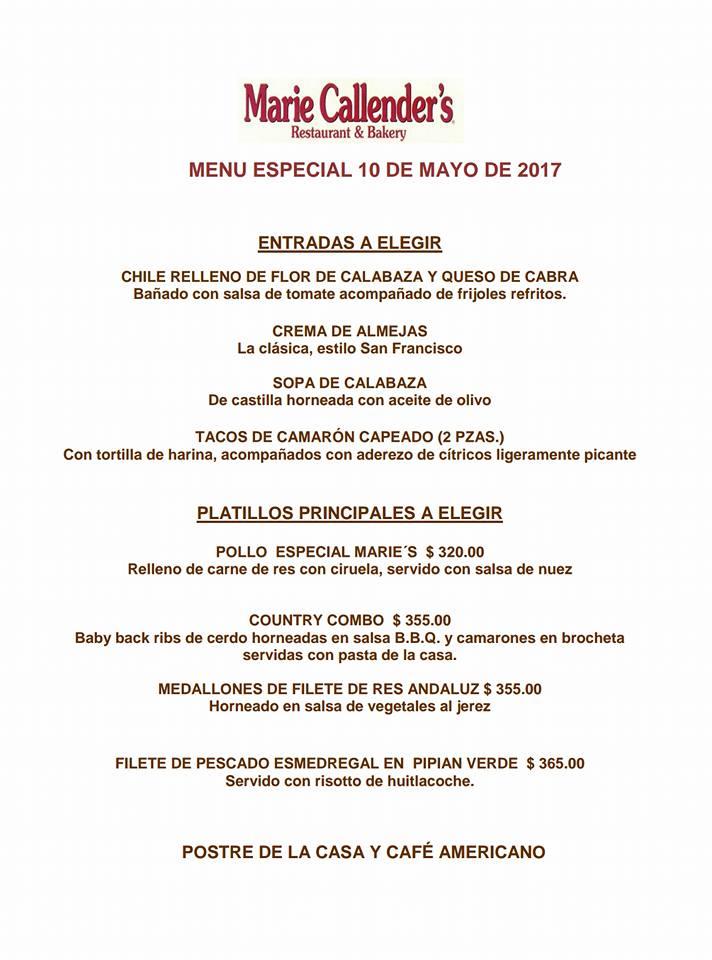 Marie Callender's
Restaurant & Bakery

MENU ESPECIAL 10 DE MAYO DE 2017

ENTRADAS A ELEGIR

CHILE RELLENO DE FLOR DE CALABAZA Y QUESO DE CABRA
Bañado con salsa de tomate acompañado de frijoles refritos.

CREMA DE ALMEJAS
La clásica, estilo San Francisco

SOPA DE CALABAZA
De castilla horneada con aceite de olivo

TACOS DE CAMARÓN CAPEADO (2 PZAS.)
Con tortilla de harina, acompañados con aderezo de cítricos ligeramente picante

PLATILLOS PRINCIPALES A ELEGIR

POLLO ESPECIAL MARIE´S $ 320.00
Relleno de carne de res con ciruela, servido con salsa de nuez

COUNTRY COMBO $ 355.00
Baby back ribs de cerdo horneadas en salsa B.B.Q. y camarones en brocheta servidas con pasta de la casa.

MEDALLONES DE FILETE DE RES ANDALUZ $ 355.00
Horneado en salsa de vegetales al jerez

FILETE DE PESCADO ESMEDREGAL EN PIPIAN VERDE $ 365.00
Servido con risotto de huitlacoche.

POSTRE DE LA CASA Y CAFÉ AMERICANO